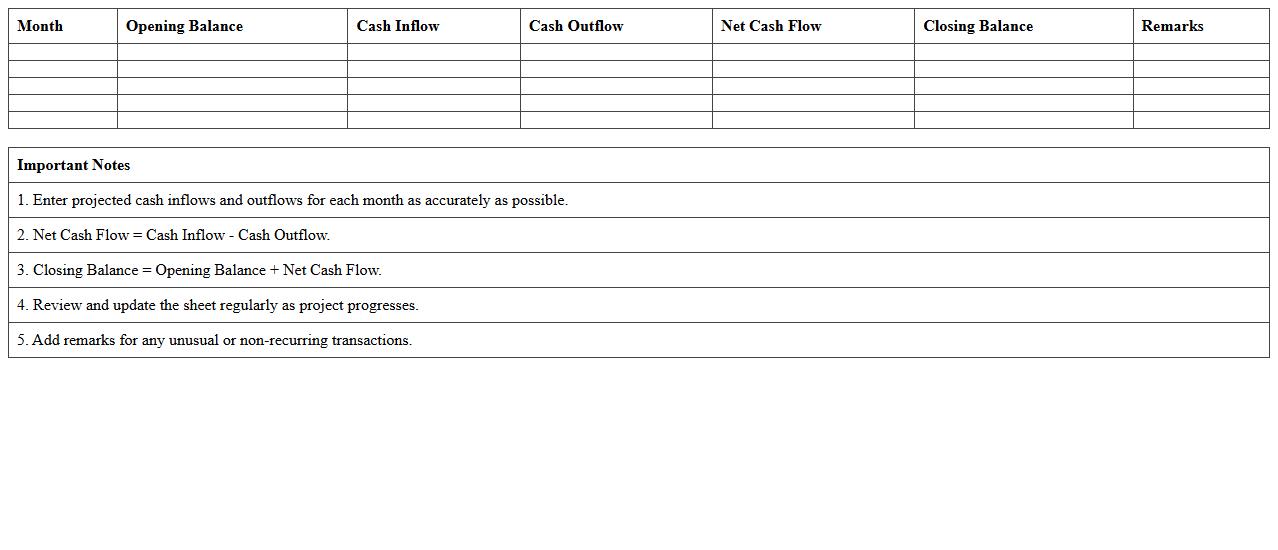 | Month | Opening Balance | Cash Inflow | Cash Outflow | Net Cash Flow | Closing Balance | Remarks |
|---|---|---|---|---|---|---|
| | | | | | | |
| | | | | | | |
| | | | | | | |
| | | | | | | |
| | | | | | | |

| Important Notes |
|---|
| 1. Enter projected cash inflows and outflows for each month as accurately as possible. |
| 2. Net Cash Flow = Cash Inflow - Cash Outflow. |
| 3. Closing Balance = Opening Balance + Net Cash Flow. |
| 4. Review and update the sheet regularly as project progresses. |
| 5. Add remarks for any unusual or non-recurring transactions. |